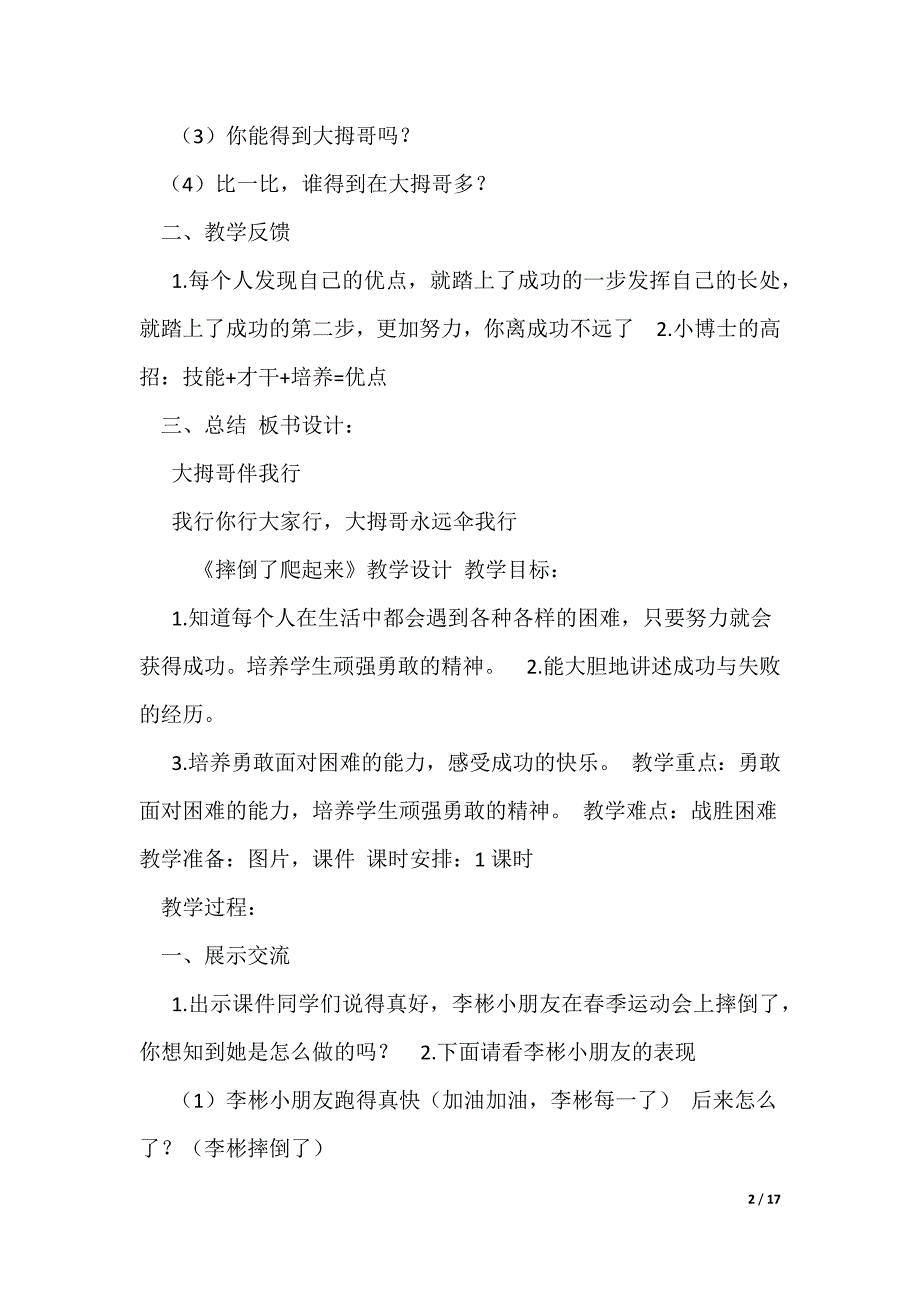 （3）你能得到大拇哥吗？

（4）比一比，谁得到在大拇哥多？

二、教学反馈

1.每个人发现自己的优点，就踏上了成功的一步发挥自己的长处，就踏上了成功的第二步，更加努力，你离成功不远了　2.小博士的高招：技能+才干+培养=优点

三、总结 板书设计：

大拇哥伴我行

我行你行大家行，大拇哥永远伞我行

《摔倒了爬起来》教学设计 教学目标：

1.知道每个人在生活中都会遇到各种各样的困难，只要努力就会获得成功。培养学生顽强勇敢的精神。　2.能大胆地讲述成功与失败的经历。

3.培养勇敢面对困难的能力，感受成功的快乐。 教学重点：勇敢面对困难的能力，培养学生顽强勇敢的精神。 教学难点：战胜困难 教学准备：图片，课件 课时安排：1 课时

教学过程：

一、展示交流

1.出示课件同学们说得真好，李彬小朋友在春季运动会上摔倒了，你想知到她是怎么做的吗？　2.下面请看李彬小朋友的表现

（1）李彬小朋友跑得真快（加油加油，李彬每一了） 后来怎么了？（李彬摔倒了）

2 / 17